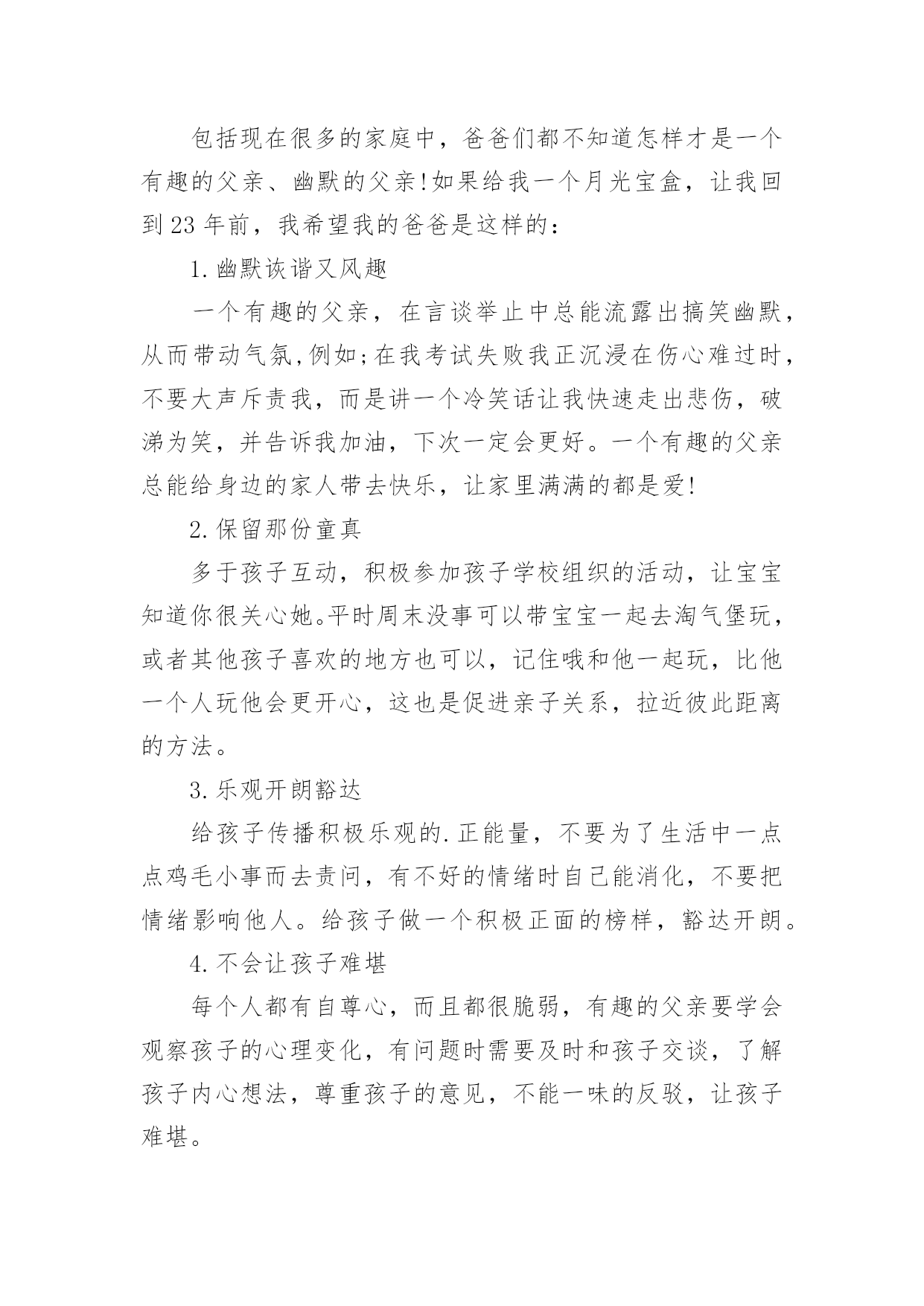 包括现在很多的家庭中，爸爸们都不知道怎样才是一个有趣的父亲、幽默的父亲!如果给我一个月光宝盒，让我回到23年前，我希望我的爸爸是这样的：

1.幽默诙谐又风趣

一个有趣的父亲，在言谈举止中总能流露出搞笑幽默，从而带动气氛,例如;在我考试失败我正沉浸在伤心难过时，不要大声斥责我，而是讲一个冷笑话让我快速走出悲伤，破涕为笑，并告诉我加油，下次一定会更好。一个有趣的父亲总能给身边的家人带去快乐，让家里满满的都是爱!

2.保留那份童真

多于孩子互动，积极参加孩子学校组织的活动，让宝宝知道你很关心她。平时周末没事可以带宝宝一起去淘气堡玩，或者其他孩子喜欢的地方也可以，记住哦和他一起玩，比他一个人玩他会更开心，这也是促进亲子关系，拉近彼此距离的方法。

3.乐观开朗豁达

给孩子传播积极乐观的.正能量，不要为了生活中一点点鸡毛小事而去责问，有不好的情绪时自己能消化，不要把情绪影响他人。给孩子做一个积极正面的榜样，豁达开朗。

4.不会让孩子难堪

每个人都有自尊心，而且都很脆弱，有趣的父亲要学会观察孩子的心理变化，有问题时需要及时和孩子交谈，了解孩子内心想法，尊重孩子的意见，不能一味的反驳，让孩子难堪。